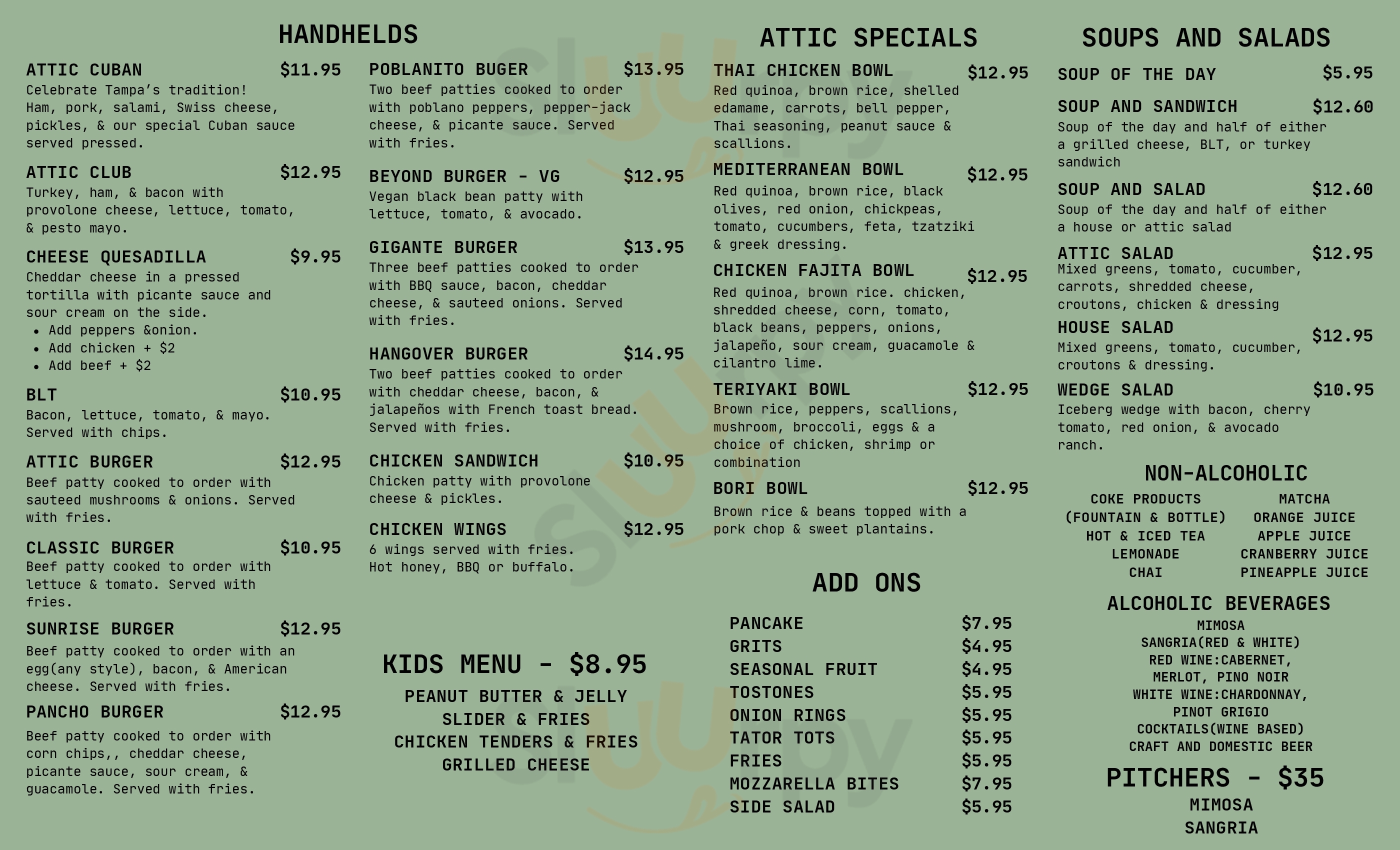 HANDHELDS

ATTIC CUBAN $11.95
Celebrate Tampa's tradition! Ham, pork, salami, Swiss cheese, pickles, & our special Cuban sauce served pressed.

ATTIC CLUB $12.95
Turkey, ham, & bacon with provolone cheese, lettuce, tomato, & pesto mayo.

CHEESE QUESADILLA $9.95
Cheddar cheese in a pressed tortilla with picante sauce and sour cream on the side.
• Add peppers &onion.
• Add chicken + $2
• Add beef + $2

BLT $10.95
Bacon, lettuce, tomato, & mayo. Served with chips.

ATTIC BURGER $12.95
Beef patty cooked to order with sauteed mushrooms & onions. Served with fries.

CLASSIC BURGER $10.95
Beef patty cooked to order with lettuce & tomato. Served with fries.

SUNRISE BURGER $12.95
Beef patty cooked to order with an egg(any style), bacon, & American cheese. Served with fries.

PANCHO BURGER $12.95
Beef patty cooked to order with corn chips,, cheddar cheese, picante sauce, sour cream, & guacamole. Served with fries.

POBLANITO BUGER $13.95
Two beef patties cooked to order with poblano peppers, pepper-jack cheese, & picante sauce. Served with fries.

BEYOND BURGER - VG $12.95
Vegan black bean patty with lettuce, tomato, & avocado.

GIGANTE BURGER $13.95
Three beef patties cooked to order with BBQ sauce, bacon, cheddar cheese, & sauteed onions. Served with fries.

HANGOVER BURGER $14.95
Two beef patties cooked to order with cheddar cheese, bacon, & jalapeños with French toast bread. Served with fries.

CHICKEN SANDWICH $10.95
Chicken patty with provolone cheese & pickles.

CHICKEN WINGS $12.95
6 wings served with fries. Hot honey, BBQ or buffalo.

KIDS MENU - $8.95
PEANUT BUTTER & JELLY
SLIDER & FRIES
CHICKEN TENDERS & FRIES
GRILLED CHEESE

ATTIC SPECIALS

THAI CHICKEN BOWL $12.95
Red quinoa, brown rice, shelled edamame, carrots, bell pepper, Thai seasoning, peanut sauce & scallions.

MEDITERRANEAN BOWL $12.95
Red quinoa, brown rice, black olives, red onion, chickpeas, tomato, cucumbers, feta, tzatziki & greek dressing.

CHICKEN FAJITA BOWL $12.95
Red quinoa, brown rice. chicken, shredded cheese, corn, tomato, black beans, peppers, onions, jalapeño, sour cream, guacamole & cilantro lime.

TERIYAKI BOWL $12.95
Brown rice, peppers, scallions, mushroom, broccoli, eggs & a choice of chicken, shrimp or combination

BORI BOWL $12.95
Brown rice & beans topped with a pork chop & sweet plantains.

ADD ONS

PANCAKE $7.95
GRITS $4.95
SEASONAL FRUIT $4.95
TOSTONES $5.95
ONION RINGS $5.95
TATOR TOTS $5.95
FRIES $5.95
MOZZARELLA BITES $7.95
SIDE SALAD $5.95

SOUPS AND SALADS

SOUP OF THE DAY $5.95

SOUP AND SANDWICH $12.60
Soup of the day and half of either a grilled cheese, BLT, or turkey sandwich

SOUP AND SALAD $12.60
Soup of the day and half of either a house or attic salad

ATTIC SALAD $12.95
Mixed greens, tomato, cucumber, carrots, shredded cheese, croutons, chicken & dressing

HOUSE SALAD $12.95
Mixed greens, tomato, cucumber, croutons & dressing.

WEDGE SALAD $10.95
Iceberg wedge with bacon, cherry tomato, red onion, & avocado ranch.

NON-ALCOHOLIC
COKE PRODUCTS
(FOUNTAIN & BOTTLE)
HOT & ICED TEA
LEMONADE
CHAI
MATCHA
ORANGE JUICE
APPLE JUICE
CRANBERRY JUICE
PINEAPPLE JUICE

ALCOHOLIC BEVERAGES
MIMOSA
SANGRIA(RED & WHITE)
RED WINE:CABERNET, MERLOT, PINO NOIR
WHITE WINE:CHARDONNAY, PINOT GRIGIO
COCKTAILS(WINE BASED)
CRAFT AND DOMESTIC BEER

PITCHERS - $35
MIMOSA
SANGRIA

sluurpy